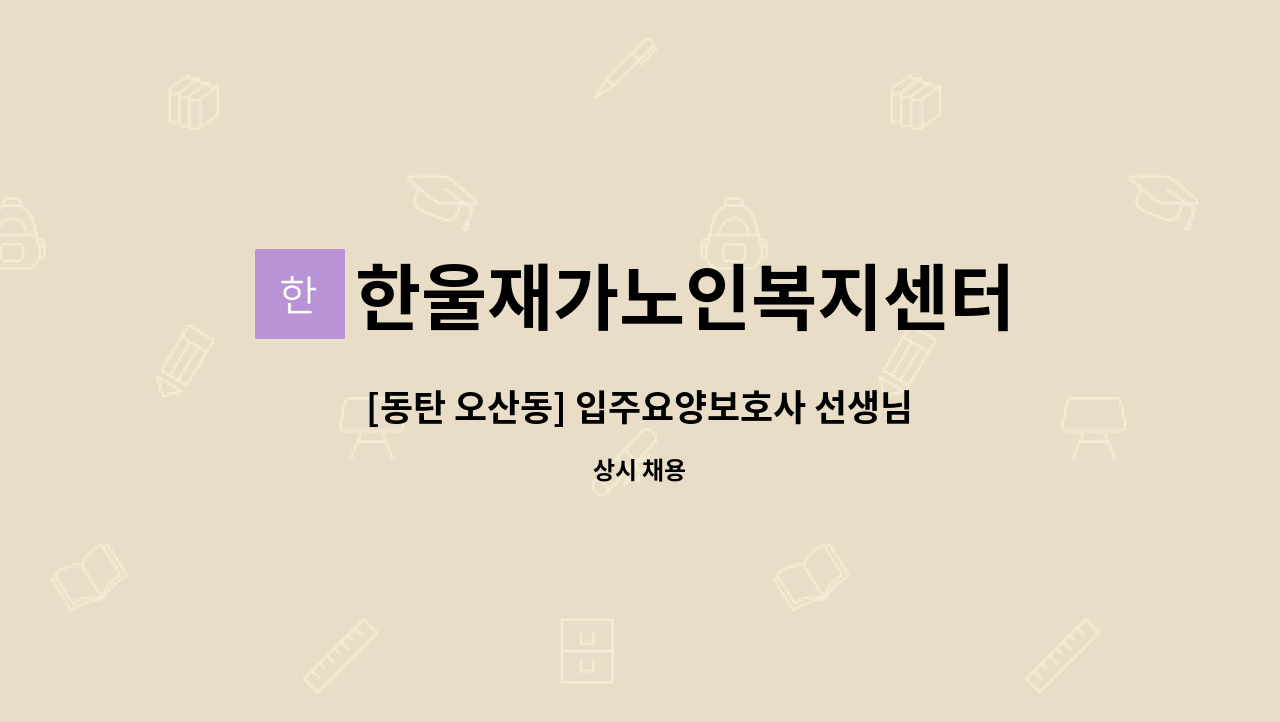 한

한울재가노인복지센터

[동탄 오산동] 입주요양보호사 선생님

상시 채용